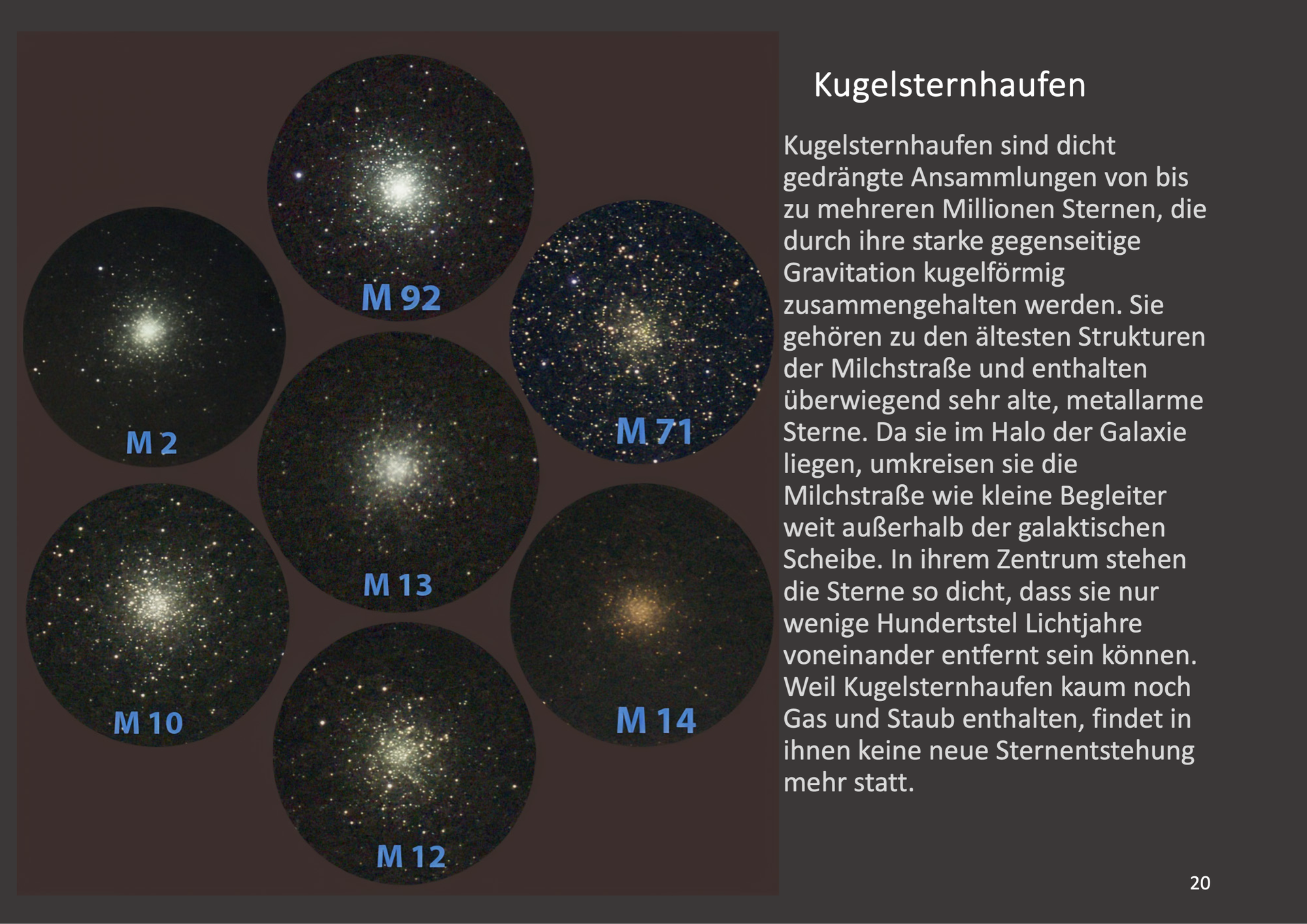 M 92

M 2

M 71

M 13

M 10

M 14

M 12

Kugelsternhaufen

Kugelsternhaufen sind dicht gedrängte Ansammlungen von bis zu mehreren Millionen Sternen, die durch ihre starke gegenseitige Gravitation kugelförmig zusammengehalten werden. Sie gehören zu den ältesten Strukturen der Milchstraße und enthalten überwiegend sehr alte, metallarme Sterne. Da sie im Halo der Galaxie liegen, umkreisen sie die Milchstraße wie kleine Begleiter weit außerhalb der galaktischen Scheibe. In ihrem Zentrum stehen die Sterne so dicht, dass sie nur wenige Hundertstel Lichtjahre voneinander entfernt sein können. Weil Kugelsternhaufen kaum noch Gas und Staub enthalten, findet in ihnen keine neue Sternentstehung mehr statt.

20